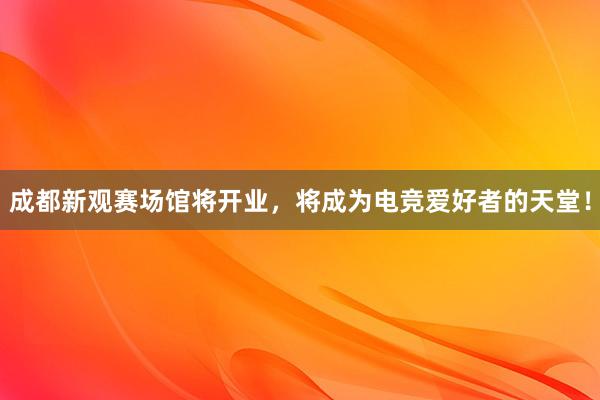 成都新观赛场馆将开业，将成为电竞爱好者的天堂！